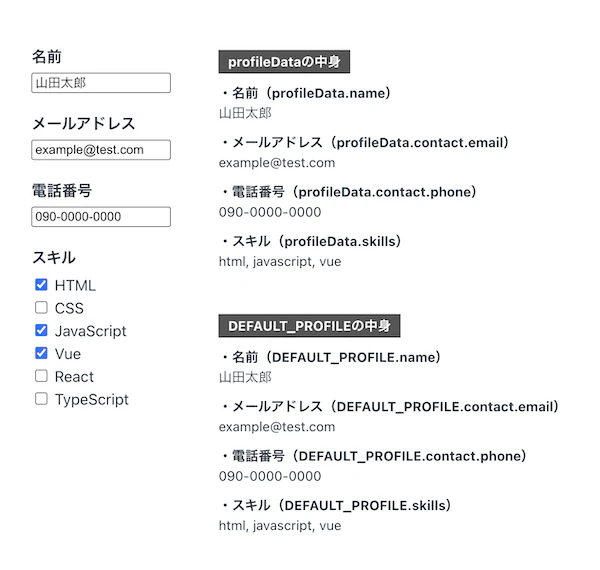 名前
山田太郎

メールアドレス
example@test.com

電話番号
090-0000-0000

スキル
HTML
CSS
JavaScript
Vue
React
TypeScript

profileDataの中身

・名前（profileData.name）
山田太郎

・メールアドレス（profileData.contact.email）
example@test.com

・電話番号（profileData.contact.phone）
090-0000-0000

・スキル（profileData.skills）
html, javascript, vue

DEFAULT_PROFILEの中身

・名前（DEFAULT_PROFILE.name）
山田太郎

・メールアドレス（DEFAULT_PROFILE.contact.email）
example@test.com

・電話番号（DEFAULT_PROFILE.contact.phone）
090-0000-0000

・スキル（DEFAULT_PROFILE.skills）
html, javascript, vue